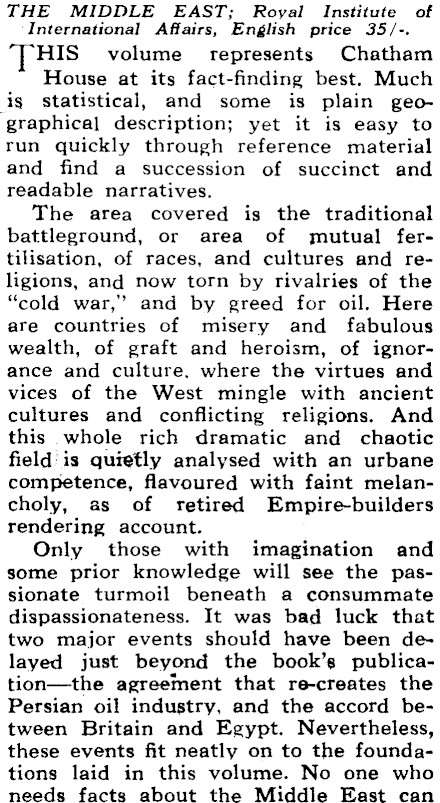 THE MIDDLE EAST; Royal Institute of International Affairs, English price 35/-.

THIS volume represents Chatham House at its fact-finding best. Much is statistical, and some is plain geographical description; yet it is easy to run quickly through reference material and find a succession of succinct and readable narratives.

The area covered is the traditional battleground, or area of mutual fertilisation, of races, and cultures and religions, and now torn by rivalries of the "cold war," and by greed for oil. Here are countries of misery and fabulous wealth, of graft and heroism, of ignorance and culture, where the virtues and vices of the West mingle with ancient cultures and conflicting religions. And this whole rich dramatic and chaotic field is quietly analysed with an urbane competence, flavoured with faint melancholy, as of retired Empire-builders rendering account.

Only those with imagination and some prior knowledge will see the passionate turmoil beneath a consummate dispassionateness. It was bad luck that two major events should have been delayed just beyond the book's publication—the agreement that re-creates the Persian oil industry, and the accord between Britain and Egypt. Nevertheless, these events fit neatly on to the foundations laid in this volume. No one who needs facts about the Middle East can